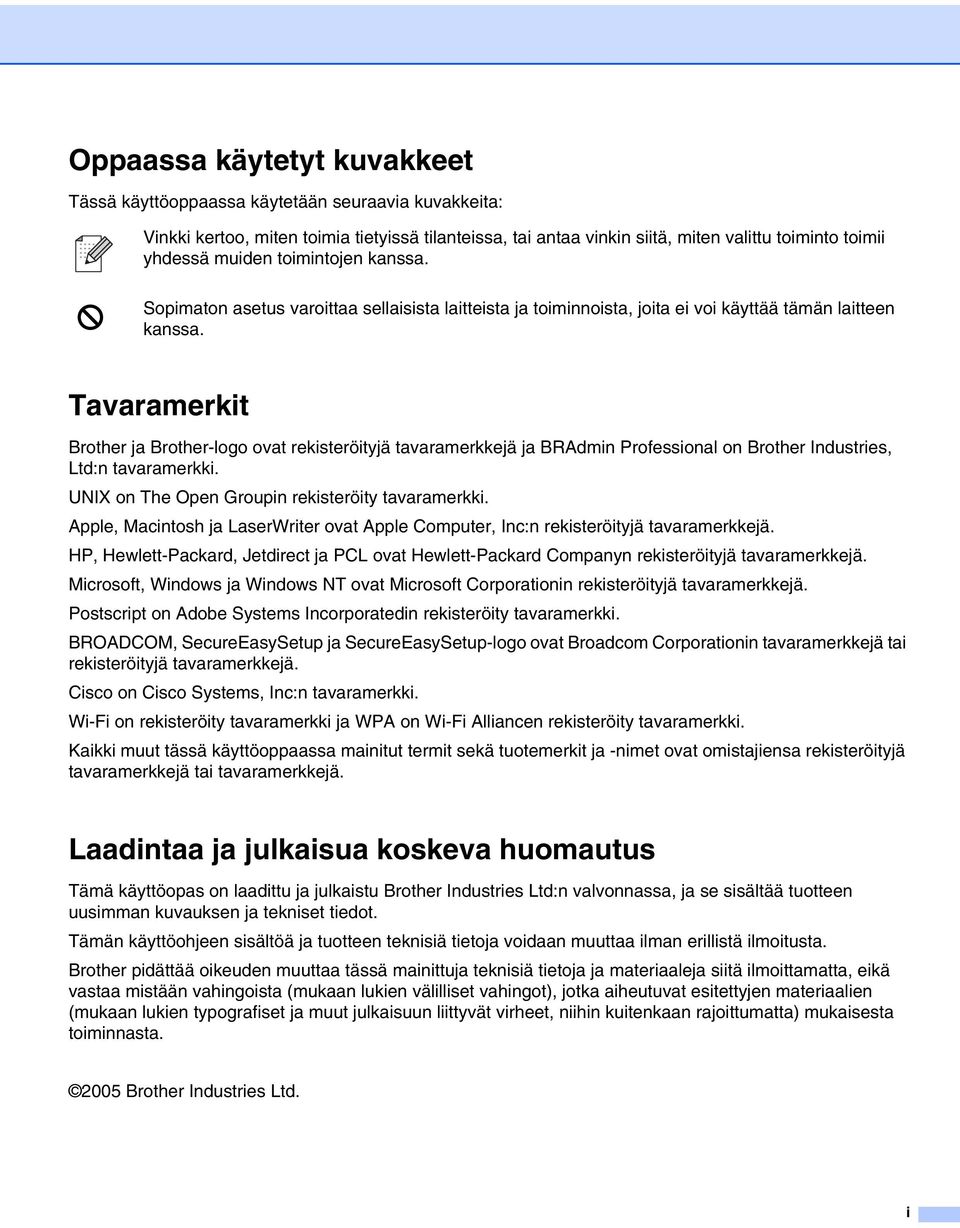 Oppaassa käytetyt kuvakkeet

Tässä käyttöoppaassa käytetään seuraavia kuvakkeita:

Vinkki kertoo, miten toimia tietyissä tilanteissa, tai antaa vinkin siitä, miten valittu toiminto toimii yhdessä muiden toimintojen kanssa.

Sopimaton asetus varoittaa sellaisista laitteista ja toiminnoista, joita ei voi käyttää tämän laitteen kanssa.

Tavaramerkit

Brother ja Brother-logo ovat rekisteröityjä tavaramerkkejä ja BRAdmin Professional on Brother Industries, Ltd:n tavaramerkki.

UNIX on The Open Groupin rekisteröity tavaramerkki.

Apple, Macintosh ja LaserWriter ovat Apple Computer, Inc:n rekisteröityjä tavaramerkkejä.

HP, Hewlett-Packard, Jetdirect ja PCL ovat Hewlett-Packard Companyn rekisteröityjä tavaramerkkejä.

Microsoft, Windows ja Windows NT ovat Microsoft Corporationin rekisteröityjä tavaramerkkejä.

Postscript on Adobe Systems Incorporatedin rekisteröity tavaramerkki.

BROADCOM, SecureEasySetup ja SecureEasySetup-logo ovat Broadcom Corporationin tavaramerkkejä tai rekisteröityjä tavaramerkkejä.

Cisco on Cisco Systems, Inc:n tavaramerkki.

Wi-Fi on rekisteröity tavaramerkki ja WPA on Wi-Fi Alliancen rekisteröity tavaramerkki.

Kaikki muut tässä käyttöoppaassa mainitut termit sekä tuotemerkit ja -nimet ovat omistajiensa rekisteröityjä tavaramerkkejä tai tavaramerkkejä.

Laadintaa ja julkaisua koskeva huomautus

Tämä käyttöopas on laadittu ja julkaistu Brother Industries Ltd:n valvonnassa, ja se sisältää tuotteen uusimman kuvauksen ja tekniset tiedot.

Tämän käyttöohjeen sisältöä ja tuotteen teknisiä tietoja voidaan muuttaa ilman erillistä ilmoitusta.

Brother pidättää oikeuden muuttaa tässä mainittuja teknisiä tietoja ja materiaaleja siitä ilmoittamatta, eikä vastaa mistään vahingoista (mukaan lukien välilliset vahingot), jotka aiheutuvat esitettyjen materiaalien (mukaan lukien typografiset ja muut julkaisuun liittyvät virheet, niihin kuitenkaan rajoittumatta) mukaisesta toiminnasta.

©2005 Brother Industries Ltd.

i